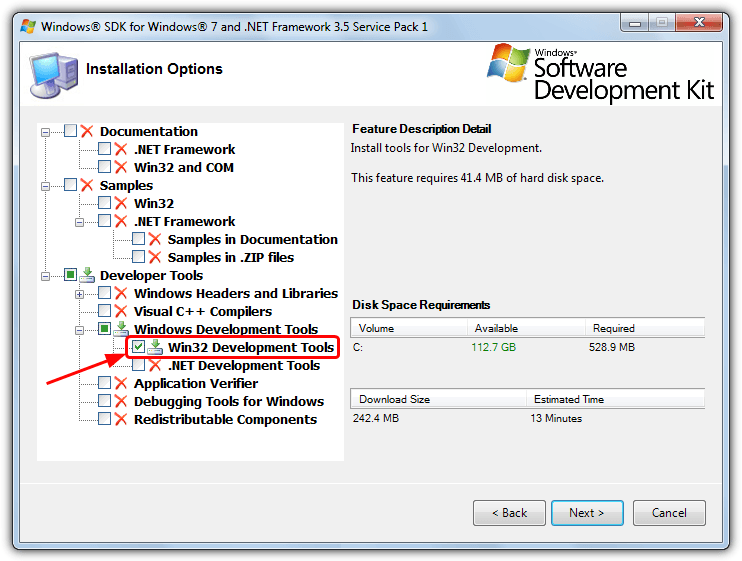 Windows® SDK for Windows® 7 and .NET Framework 3.5 Service Pack 1

Installation Options

Windows® Software Development Kit

Documentation
.NET Framework
Win32 and COM
Samples
Win32
.NET Framework
Samples in Documentation
Samples in .ZIP files
Developer Tools
Windows Headers and Libraries
Visual C++ Compilers
Windows Development Tools
Win32 Development Tools
.NET Development Tools
Application Verifier
Debugging Tools for Windows
Redistributable Components

Feature Description Detail
Install tools for Win32 Development.

This feature requires 41.4 MB of hard disk space.

Disk Space Requirements

| Volume | Available | Required |
|---|---|---|
| C: | 112.7 GB | 528.9 MB |

| Download Size | Estimated Time |
|---|---|
| 242.4 MB | 13 Minutes |

< Back
Next >
Cancel